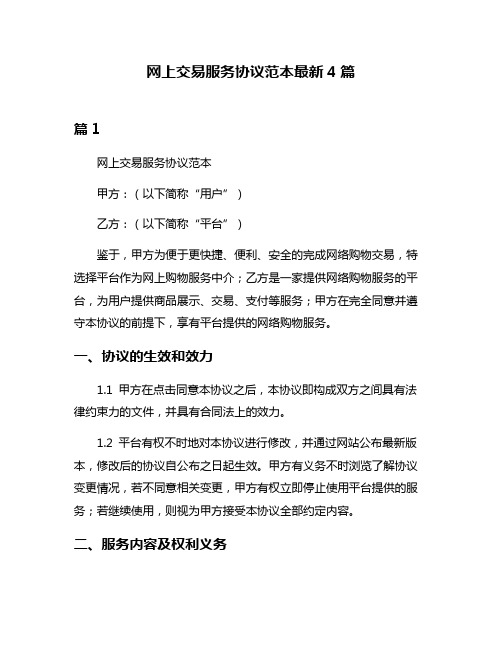 网上交易服务协议范本最新 4 篇

篇 1

网上交易服务协议范本

甲方：（以下简称“用户”）

乙方：（以下简称“平台”）

鉴于，甲方为便于更快捷、便利、安全的完成网络购物交易，特选择平台作为网上购物服务中介；乙方是一家提供网络购物服务的平台，为用户提供商品展示、交易、支付等服务；甲方在完全同意并遵守本协议的前提下，享有平台提供的网络购物服务。

一、协议的生效和效力

1.1 甲方在点击同意本协议之后，本协议即构成双方之间具有法律约束力的文件，并具有合同法上的效力。

1.2 平台有权不时地对本协议进行修改，并通过网站公布最新版本，修改后的协议自公布之日起生效。甲方有义务不时浏览了解协议变更情况，若不同意相关变更，甲方有权立即停止使用平台提供的服务；若继续使用，则视为甲方接受本协议全部约定内容。

二、服务内容及权利义务